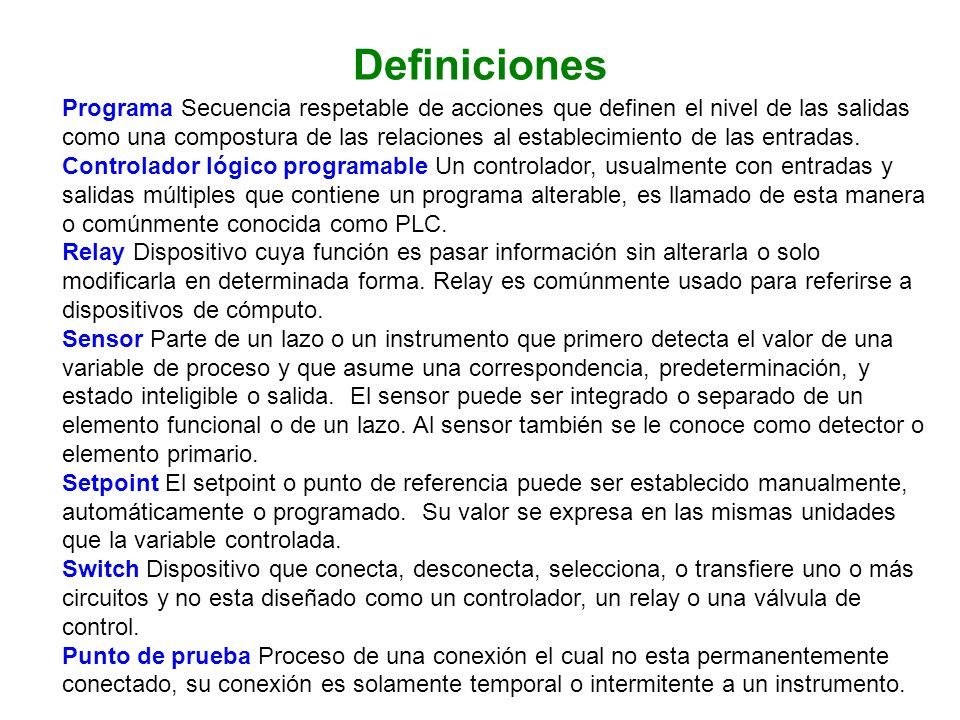 Definiciones

Programa Secuencia respetable de acciones que definen el nivel de las salidas como una compostura de las relaciones al establecimiento de las entradas.

Controlador lógico programable Un controlador, usualmente con entradas y salidas múltiples que contiene un programa alterable, es llamado de esta manera o comúnmente conocida como PLC.

Relay Dispositivo cuya función es pasar información sin alterarla o solo modificarla en determinada forma. Relay es comúnmente usado para referirse a dispositivos de cómputo.

Sensor Parte de un lazo o un instrumento que primero detecta el valor de una variable de proceso y que asume una correspondencia, predeterminación, y estado inteligible o salida. El sensor puede ser integrado o separado de un elemento funcional o de un lazo. Al sensor también se le conoce como detector o elemento primario.

Setpoint El setpoint o punto de referencia puede ser establecido manualmente, automáticamente o programado. Su valor se expresa en las mismas unidades que la variable controlada.

Switch Dispositivo que conecta, desconecta, selecciona, o transfiere uno o más circuitos y no esta diseñado como un controlador, un relay o una válvula de control.

Punto de prueba Proceso de una conexión el cual no esta permanentemente conectado, su conexión es solamente temporal o intermitente a un instrumento.